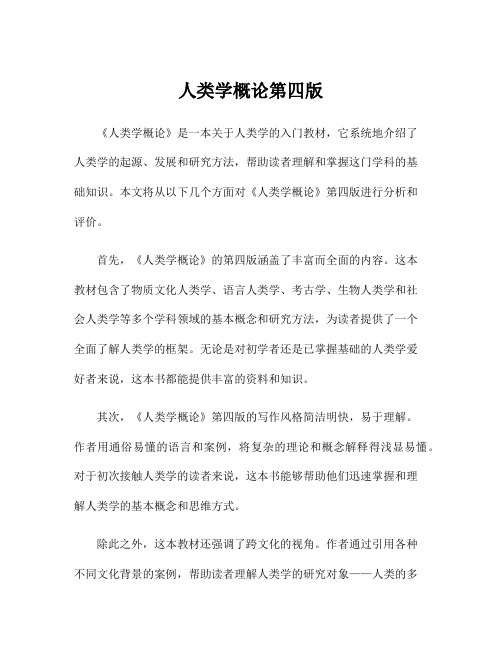 人类学概论第四版

《人类学概论》是一本关于人类学的入门教材，它系统地介绍了人类学的起源、发展和研究方法，帮助读者理解和掌握这门学科的基础知识。本文将从以下几个方面对《人类学概论》第四版进行分析和评价。

首先，《人类学概论》的第四版涵盖了丰富而全面的内容。这本教材包含了物质文化人类学、语言人类学、考古学、生物人类学和社会人类学等多个学科领域的基本概念和研究方法，为读者提供了一个全面了解人类学的框架。无论是对初学者还是已掌握基础的人类学爱好者来说，这本书都能提供丰富的资料和知识。

其次，《人类学概论》第四版的写作风格简洁明快，易于理解。作者用通俗易懂的语言和案例，将复杂的理论和概念解释得浅显易懂。对于初次接触人类学的读者来说，这本书能够帮助他们迅速掌握和理解人类学的基本概念和思维方式。

除此之外，这本教材还强调了跨文化的视角。作者通过引用各种不同文化背景的案例，帮助读者理解人类学的研究对象——人类的多